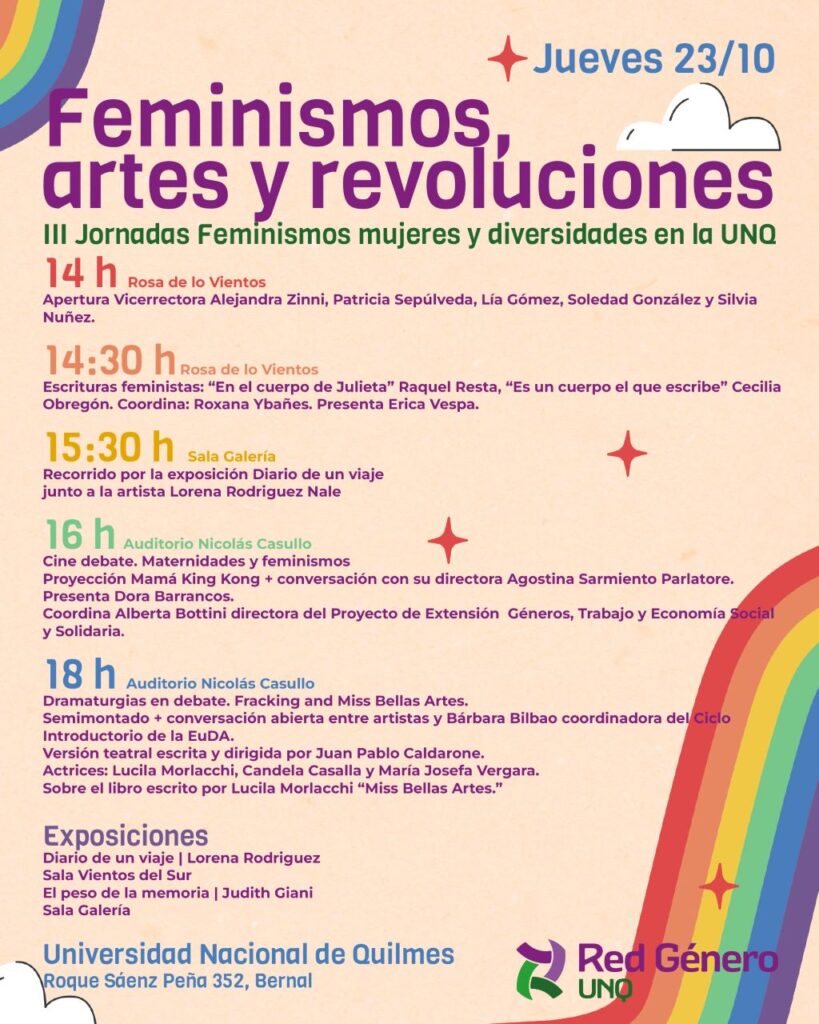 Jueves 23/10

Feminismos, artes y revoluciones

III Jornadas Feminismos mujeres y diversidades en la UNQ

14 h Rosa de lo Vientos
Apertura Vicerrectora Alejandra Zinni, Patricia Sepúlveda, Lía Gómez, Soledad González y Silvia Nuñez.

14:30 h Rosa de lo Vientos
Escrituras feministas: “En el cuerpo de Julieta” Raquel Resta, “Es un cuerpo el que escribe” Cecilia Obregón. Coordina: Roxana Ybañes. Presenta Erica Vespa.

15:30 h Sala Galería
Recorrido por la exposición Diario de un viaje junto a la artista Lorena Rodriguez Nale

16 h Auditorio Nicolás Casullo
Cine debate. Maternidades y feminismos
Proyección Mamá King Kong + conversación con su directora Agostina Sarmiento Parlatore.
Presenta Dora Barrancos.
Coordina Alberta Bottini directora del Proyecto de Extensión Géneros, Trabajo y Economía Social y Solidaria.

18 h Auditorio Nicolás Casullo
Dramaturgias en debate. Fracking and Miss Bellas Artes.
Semimontado + conversación abierta entre artistas y Bárbara Bilbao coordinadora del Ciclo Introductorio de la EuDA.
Versión teatral escrita y dirigida por Juan Pablo Caldarone.
Actrices: Lucila Morlacchi, Candela Casalla y María Josefa Vergara.
Sobre el libro escrito por Lucila Morlacchi “Miss Bellas Artes.”

Exposiciones
Diario de un viaje | Lorena Rodriguez
Sala Vientos del Sur
El peso de la memoria | Judith Giani
Sala Galería

Universidad Nacional de Quilmes
Roque Sáenz Peña 352, Bernal

Red Género UNQ